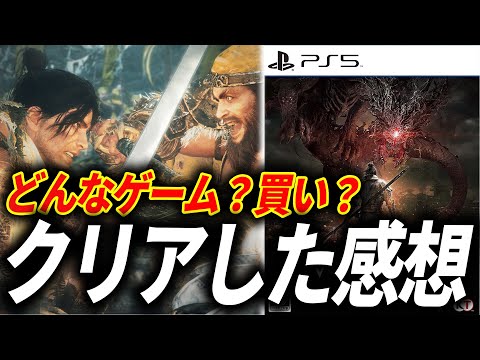 PS5

どんなゲーム？買い？

クリアした感想

KT